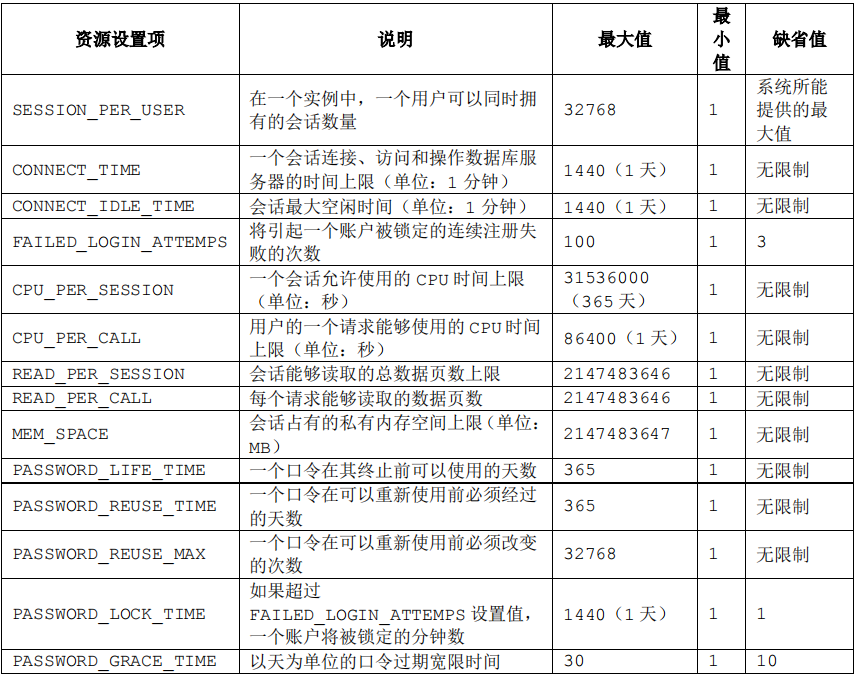 | 资源设置项 | 说明 | 最大值 | 最小值 | 缺省值 |
|---|---|---|---|---|
| SESSION_PER_USER | 在一个实例中，一个用户可以同时拥有的会话数量 | 32768 | 1 | 系统所能提供的最大值 |
| CONNECT_TIME | 一个会话连接、访问和操作数据库服务器的时间上限（单位：1 分钟） | 1440（1 天） | 1 | 无限制 |
| CONNECT_IDLE_TIME | 会话最大空闲时间（单位：1 分钟） | 1440（1 天） | 1 | 无限制 |
| FAILED_LOGIN_ATTEMPS | 将引起一个账户被锁定的连续注册失败的次数 | 100 | 1 | 3 |
| CPU_PER_SESSION | 一个会话允许使用的 CPU 时间上限（单位：秒） | 31536000（365 天） | 1 | 无限制 |
| CPU_PER_CALL | 用户的一个请求能够使用的 CPU 时间上限（单位：秒） | 86400（1 天） | 1 | 无限制 |
| READ_PER_SESSION | 会话能够读取的总数据页数上限 | 2147483646 | 1 | 无限制 |
| READ_PER_CALL | 每个请求能够读取的数据页数 | 2147483646 | 1 | 无限制 |
| MEM_SPACE | 会话占有的私有内存空间上限（单位：MB） | 2147483647 | 1 | 无限制 |
| PASSWORD_LIFE_TIME | 一个口令在其终止前可以使用的天数 | 365 | 1 | 无限制 |
| PASSWORD_REUSE_TIME | 一个口令在可以重新使用前必须经过的天数 | 365 | 1 | 无限制 |
| PASSWORD_REUSE_MAX | 一个口令在可以重新使用前必须改变的次数 | 32768 | 1 | 无限制 |
| PASSWORD_LOCK_TIME | 如果超过 FAILED_LOGIN_ATTEMPS 设置值，一个账户将被锁定的分钟数 | 1440（1 天） | 1 | 1 |
| PASSWORD_GRACE_TIME | 以天为单位的口令过期宽限时间 | 30 | 1 | 10 |